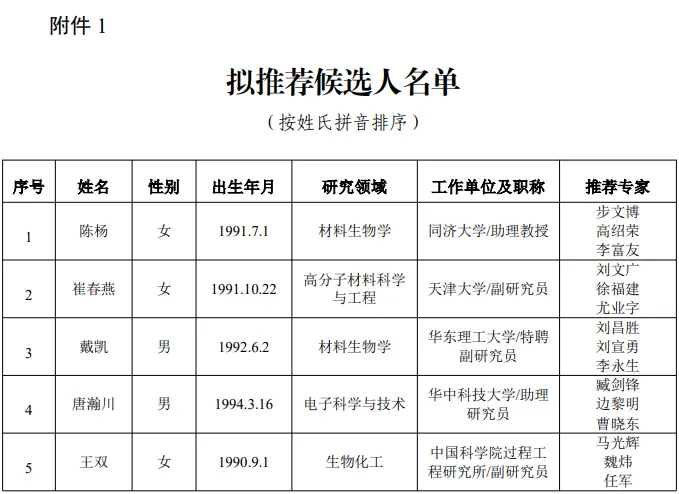 附件 1

拟推荐候选人名单

（按姓氏拼音排序）

| 序号 | 姓名 | 性别 | 出生年月 | 研究领域 | 工作单位及职称 | 推荐专家 |
|---|---|---|---|---|---|---|
| 1 | 陈杨 | 女 | 1991.7.1 | 材料生物学 | 同济大学/助理教授 | 步文博 高绍荣 李富友 |
| 2 | 崔春燕 | 女 | 1991.10.22 | 高分子材料科学与工程 | 天津大学/副研究员 | 刘文广 徐福建 尤业字 |
| 3 | 戴凯 | 男 | 1992.6.2 | 材料生物学 | 华东理工大学/特聘副研究员 | 刘昌胜 刘宣勇 李永生 |
| 4 | 唐瀚川 | 男 | 1994.3.16 | 电子科学与技术 | 华中科技大学/助理研究员 | 臧剑锋 边黎明 曹晓东 |
| 5 | 王双 | 女 | 1990.9.1 | 生物化工 | 中国科学院过程工程研究所/副研究员 | 马光辉 魏炜 任军 |